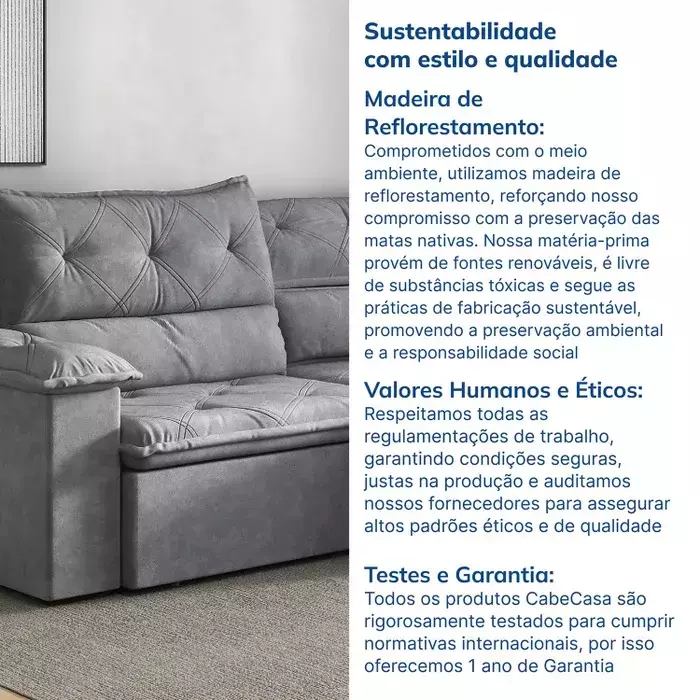 Sustentabilidade com estilo e qualidade

Madeira de Reflorestamento:
Comprometidos com o meio ambiente, utilizamos madeira de reflorestamento, reforçando nosso compromisso com a preservação das matas nativas. Nossa matéria-prima provém de fontes renováveis, é livre de substâncias tóxicas e segue as práticas de fabricação sustentável, promovendo a preservação ambiental e a responsabilidade social

Valores Humanos e Éticos:
Respeitamos todas as regulamentações de trabalho, garantindo condições seguras, justas na produção e auditamos nossos fornecedores para assegurar altos padrões éticos e de qualidade

Testes e Garantia:
Todos os produtos CabeCasa são rigorosamente testados para cumprir normativas internacionais, por isso oferecemos 1 ano de Garantia